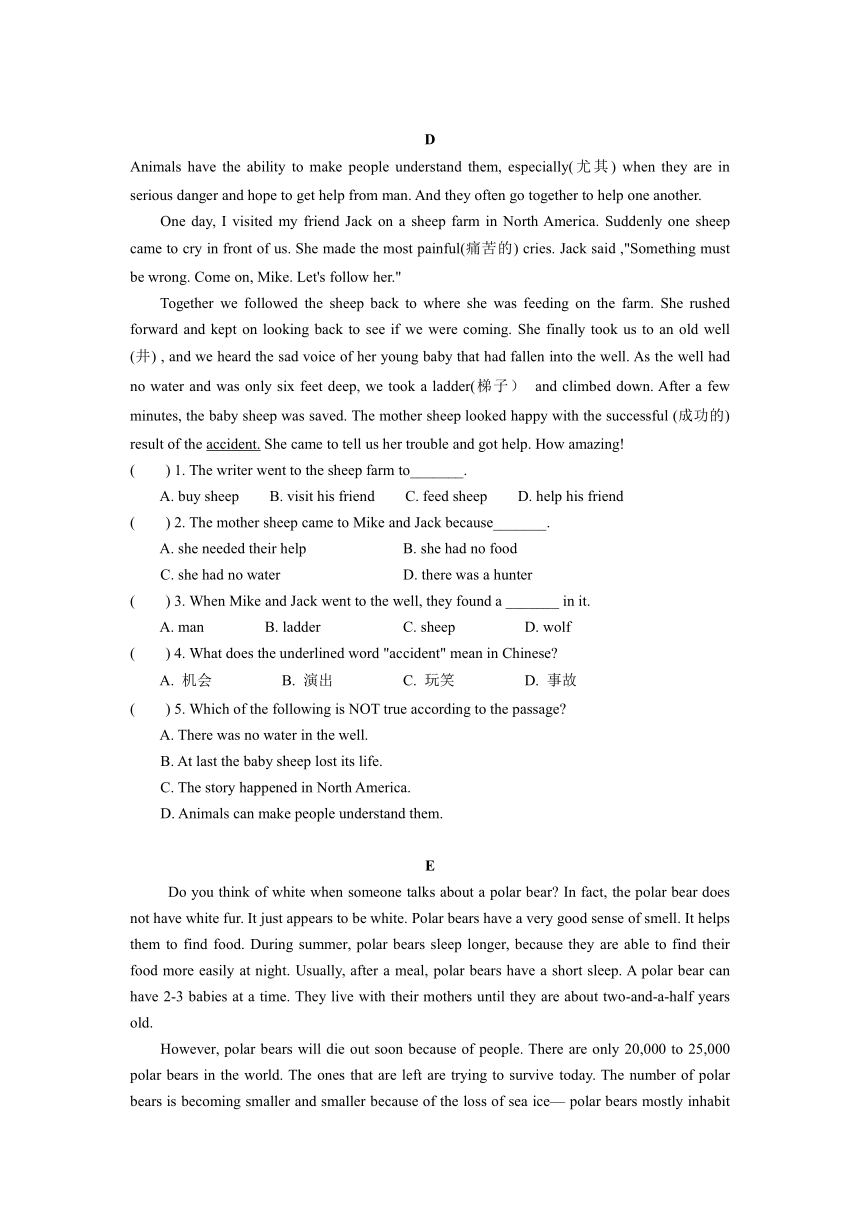 D

Animals have the ability to make people understand them, especially(尤其) when they are in serious danger and hope to get help from man. And they often go together to help one another.

One day, I visited my friend Jack on a sheep farm in North America. Suddenly one sheep came to cry in front of us. She made the most painful(痛苦的) cries. Jack said ,"Something must be wrong. Come on, Mike. Let's follow her."

Together we followed the sheep back to where she was feeding on the farm. She rushed forward and kept on looking back to see if we were coming. She finally took us to an old well (井) , and we heard the sad voice of her young baby that had fallen into the well. As the well had no water and was only six feet deep, we took a ladder(梯子) and climbed down. After a few minutes, the baby sheep was saved. The mother sheep looked happy with the successful (成功的) result of the accident. She came to tell us her trouble and got help. How amazing!

( ) 1. The writer went to the sheep farm to_______.

A. buy sheep B. visit his friend C. feed sheep D. help his friend

( ) 2. The mother sheep came to Mike and Jack because_______.

A. she needed their help B. she had no food

C. she had no water D. there was a hunter

( ) 3. When Mike and Jack went to the well, they found a _______ in it.

A. man B. ladder C. sheep D. wolf

( ) 4. What does the underlined word "accident" mean in Chinese?

A. 机会 B. 演出 C. 玩笑 D. 事故

( ) 5. Which of the following is NOT true according to the passage?

A. There was no water in the well.

B. At last the baby sheep lost its life.

C. The story happened in North America.

D. Animals can make people understand them.

E

Do you think of white when someone talks about a polar bear? In fact, the polar bear does not have white fur. It just appears to be white. Polar bears have a very good sense of smell. It helps them to find food. During summer, polar bears sleep longer, because they are able to find their food more easily at night. Usually, after a meal, polar bears have a short sleep. A polar bear can have 2-3 babies at a time. They live with their mothers until they are about two-and-a-half years old.

However, polar bears will die out soon because of people. There are only 20,000 to 25,000 polar bears in the world. The ones that are left are trying to survive today. The number of polar bears is becoming smaller and smaller because of the loss of sea ice— polar bears mostly inhabit